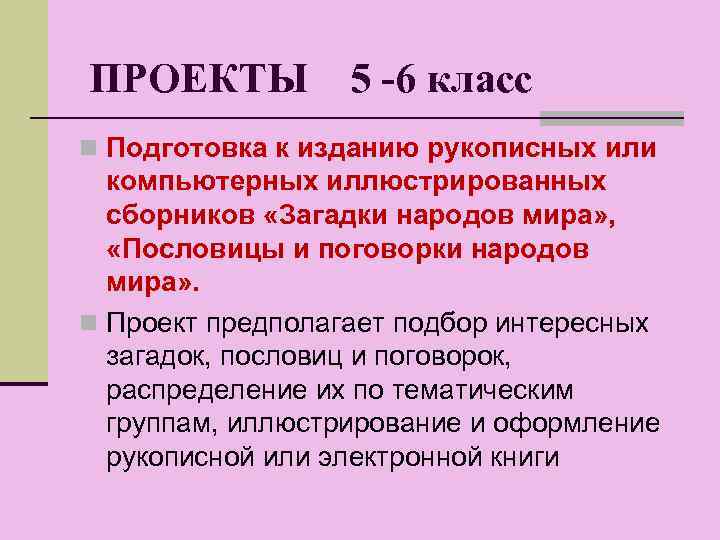 ПРОЕКТЫ 5 -6 класс

Подготовка к изданию рукописных или компьютерных иллюстрированных сборников «Загадки народов мира», «Пословицы и поговорки народов мира».

Проект предполагает подбор интересных загадок, пословиц и поговорок, распределение их по тематическим группам, иллюстрирование и оформление рукописной или электронной книги